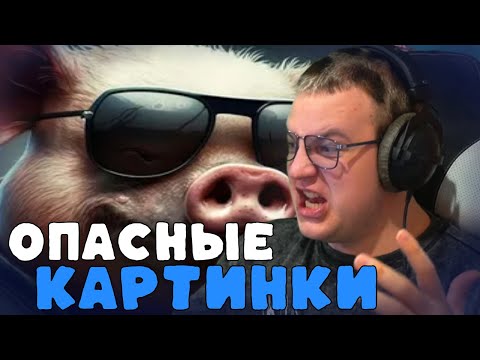 ОПАСНЫЕ
КАРТИНКИ